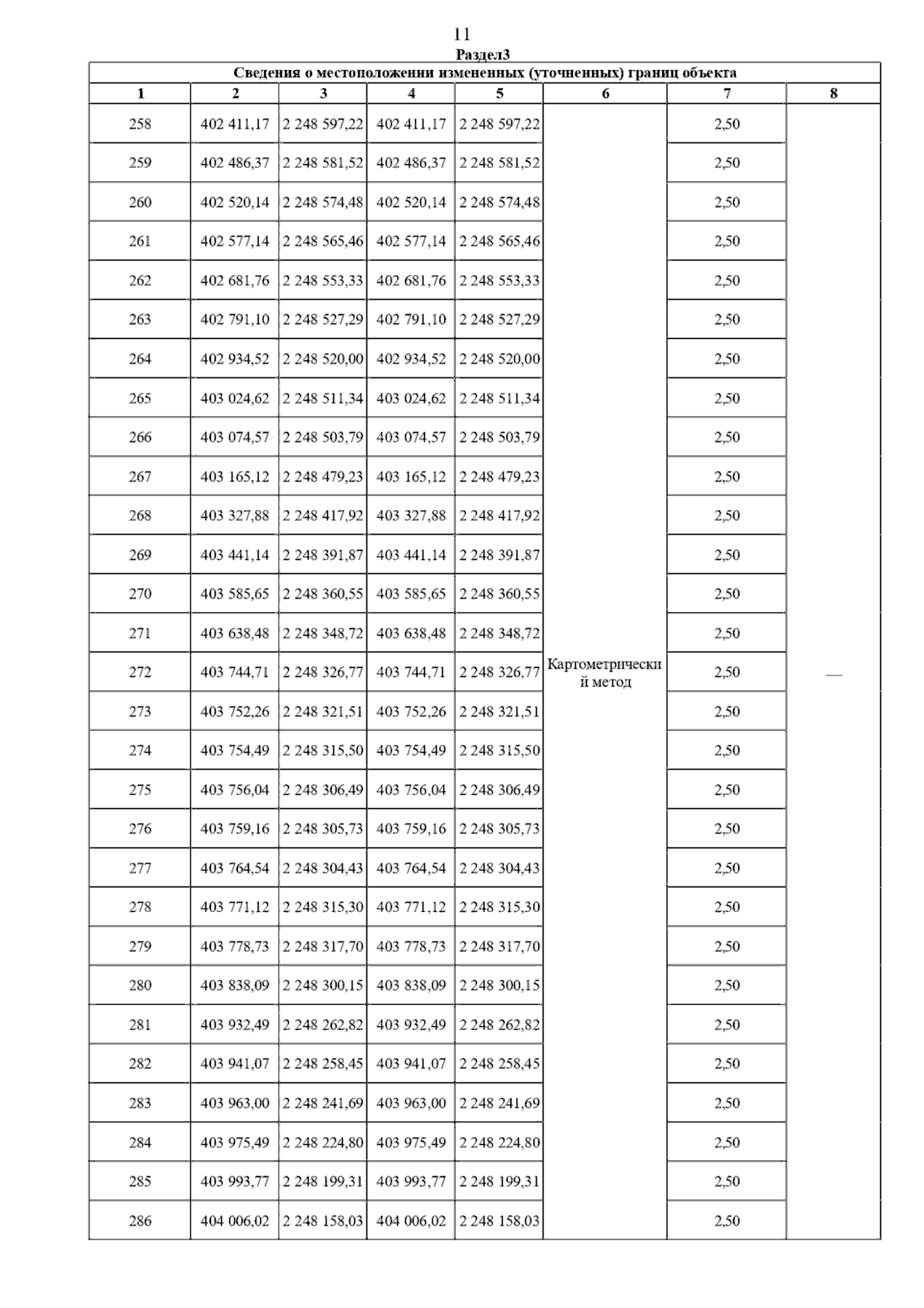 11

Раздел3

Сведения о местоположении измененных (уточненных) границ объекта

| 1 | 2 | 3 | 4 | 5 | 6 | 7 | 8 |
|---|---|---|---|---|---|---|---|
| 258 | 402 411,17 | 2 248 597,22 | 402 411,17 | 2 248 597,22 | Картометрический метод | 2,50 | — |
| 259 | 402 486,37 | 2 248 581,52 | 402 486,37 | 2 248 581,52 | | 2,50 | |
| 260 | 402 520,14 | 2 248 574,48 | 402 520,14 | 2 248 574,48 | | 2,50 | |
| 261 | 402 577,14 | 2 248 565,46 | 402 577,14 | 2 248 565,46 | | 2,50 | |
| 262 | 402 681,76 | 2 248 553,33 | 402 681,76 | 2 248 553,33 | | 2,50 | |
| 263 | 402 791,10 | 2 248 527,29 | 402 791,10 | 2 248 527,29 | | 2,50 | |
| 264 | 402 934,52 | 2 248 520,00 | 402 934,52 | 2 248 520,00 | | 2,50 | |
| 265 | 403 024,62 | 2 248 511,34 | 403 024,62 | 2 248 511,34 | | 2,50 | |
| 266 | 403 074,57 | 2 248 503,79 | 403 074,57 | 2 248 503,79 | | 2,50 | |
| 267 | 403 165,12 | 2 248 479,23 | 403 165,12 | 2 248 479,23 | | 2,50 | |
| 268 | 403 327,88 | 2 248 417,92 | 403 327,88 | 2 248 417,92 | | 2,50 | |
| 269 | 403 441,14 | 2 248 391,87 | 403 441,14 | 2 248 391,87 | | 2,50 | |
| 270 | 403 585,65 | 2 248 360,55 | 403 585,65 | 2 248 360,55 | | 2,50 | |
| 271 | 403 638,48 | 2 248 348,72 | 403 638,48 | 2 248 348,72 | | 2,50 | |
| 272 | 403 744,71 | 2 248 326,77 | 403 744,71 | 2 248 326,77 | | 2,50 | |
| 273 | 403 752,26 | 2 248 321,51 | 403 752,26 | 2 248 321,51 | | 2,50 | |
| 274 | 403 754,49 | 2 248 315,50 | 403 754,49 | 2 248 315,50 | | 2,50 | |
| 275 | 403 756,04 | 2 248 306,49 | 403 756,04 | 2 248 306,49 | | 2,50 | |
| 276 | 403 759,16 | 2 248 305,73 | 403 759,16 | 2 248 305,73 | | 2,50 | |
| 277 | 403 764,54 | 2 248 304,43 | 403 764,54 | 2 248 304,43 | | 2,50 | |
| 278 | 403 771,12 | 2 248 315,30 | 403 771,12 | 2 248 315,30 | | 2,50 | |
| 279 | 403 778,73 | 2 248 317,70 | 403 778,73 | 2 248 317,70 | | 2,50 | |
| 280 | 403 838,09 | 2 248 300,15 | 403 838,09 | 2 248 300,15 | | 2,50 | |
| 281 | 403 932,49 | 2 248 262,82 | 403 932,49 | 2 248 262,82 | | 2,50 | |
| 282 | 403 941,07 | 2 248 258,45 | 403 941,07 | 2 248 258,45 | | 2,50 | |
| 283 | 403 963,00 | 2 248 241,69 | 403 963,00 | 2 248 241,69 | | 2,50 | |
| 284 | 403 975,49 | 2 248 224,80 | 403 975,49 | 2 248 224,80 | | 2,50 | |
| 285 | 403 993,77 | 2 248 199,31 | 403 993,77 | 2 248 199,31 | | 2,50 | |
| 286 | 404 006,02 | 2 248 158,03 | 404 006,02 | 2 248 158,03 | | 2,50 | |